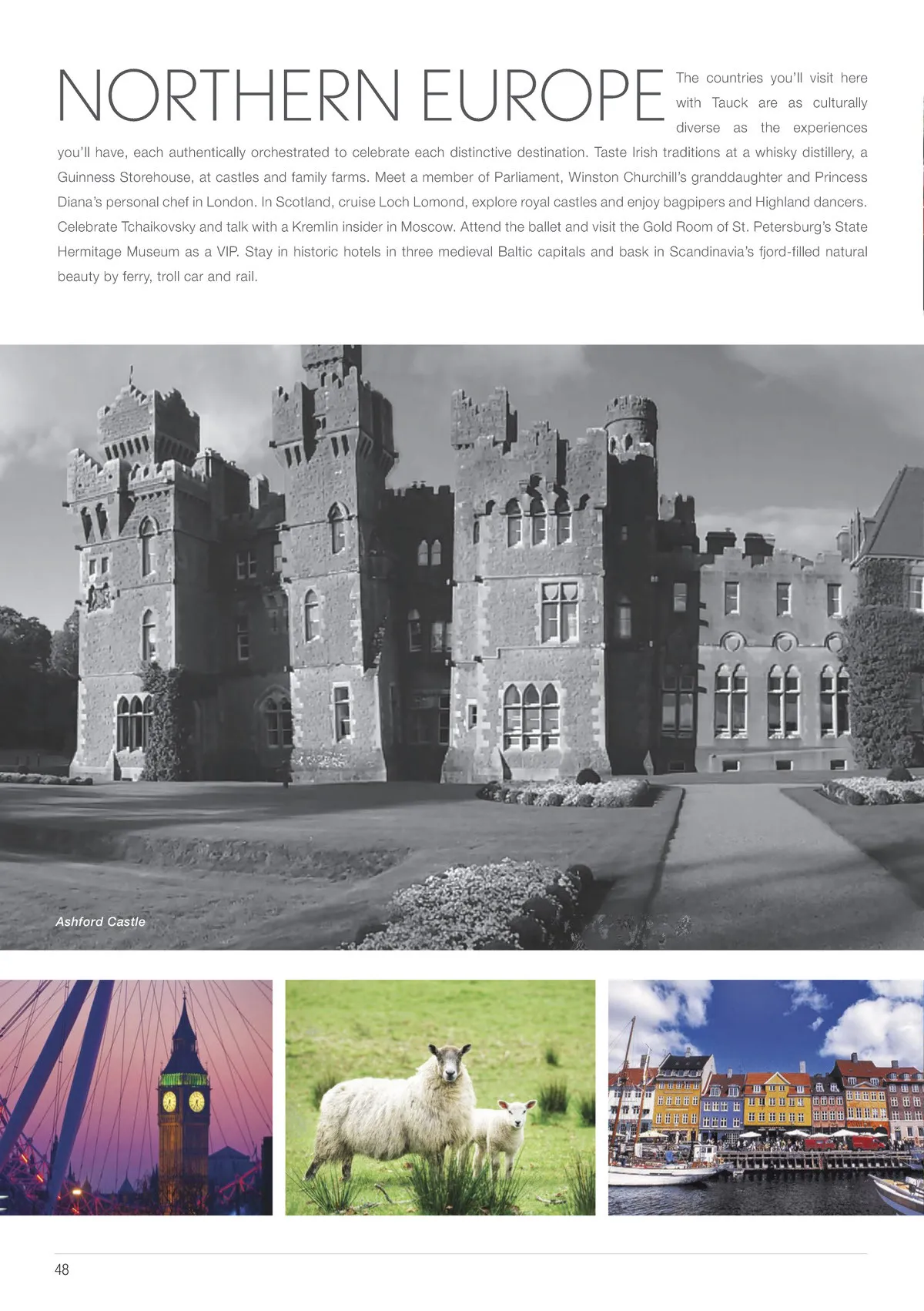 NORTHERN EUROPE

The countries you'll visit here with Tauck are as culturally diverse as the experiences you'll have, each authentically orchestrated to celebrate each distinctive destination. Taste Irish traditions at a whisky distillery, a Guinness Storehouse, at castles and family farms. Meet a member of Parliament, Winston Churchill's granddaughter and Princess Diana's personal chef in London. In Scotland, cruise Loch Lomond, explore royal castles and enjoy bagpipers and Highland dancers. Celebrate Tchaikovsky and talk with a Kremlin insider in Moscow. Attend the ballet and visit the Gold Room of St. Petersburg's State Hermitage Museum as a VIP. Stay in historic hotels in three medieval Baltic capitals and bask in Scandinavia's fjord-filled natural beauty by ferry, troll car and rail.

Ashford Castle

48